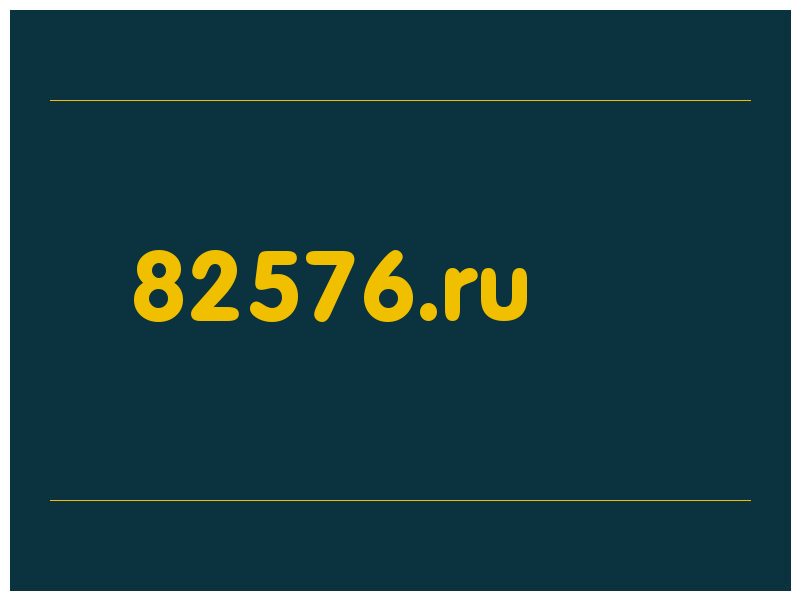 82576.ru